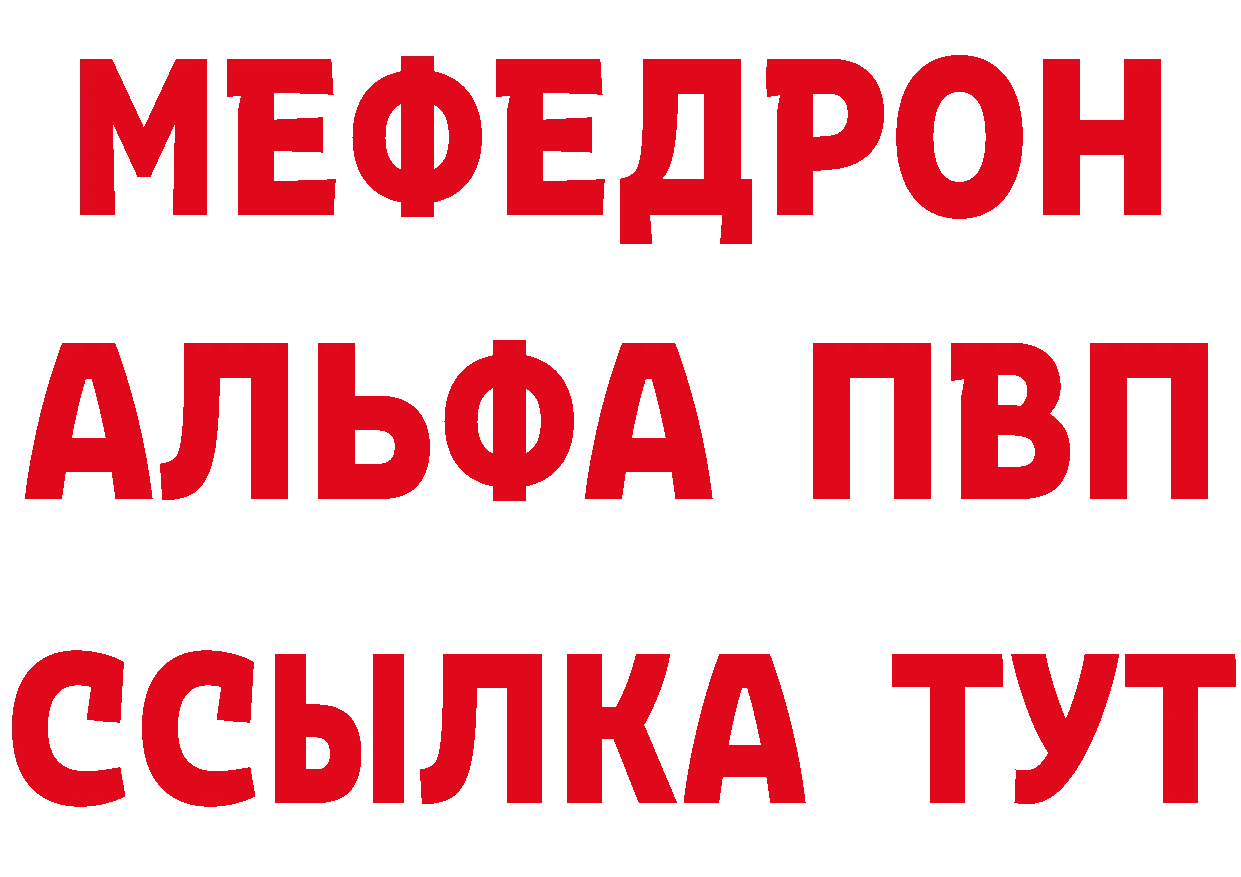 МЕФЕДРОН
АЛЬФА ПВП
ССЫЛКА ТУТ